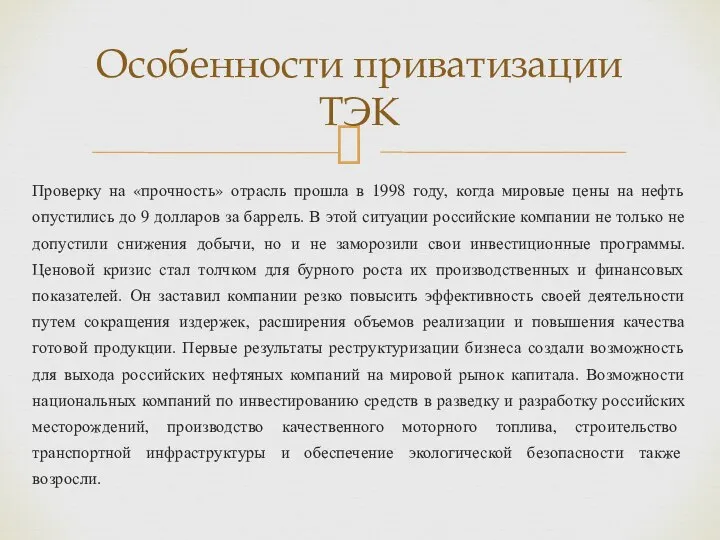 Особенности приватизации ТЭК

Проверку на «прочность» отрасль прошла в 1998 году, когда мировые цены на нефть опустились до 9 долларов за баррель. В этой ситуации российские компании не только не допустили снижения добычи, но и не заморозили свои инвестиционные программы. Ценовой кризис стал толчком для бурного роста их производственных и финансовых показателей. Он заставил компании резко повысить эффективность своей деятельности путем сокращения издержек, расширения объемов реализации и повышения качества готовой продукции. Первые результаты реструктуризации бизнеса создали возможность для выхода российских нефтяных компаний на мировой рынок капитала. Возможности национальных компаний по инвестированию средств в разведку и разработку российских месторождений, производство качественного моторного топлива, строительство транспортной инфраструктуры и обеспечение экологической безопасности также возросли.